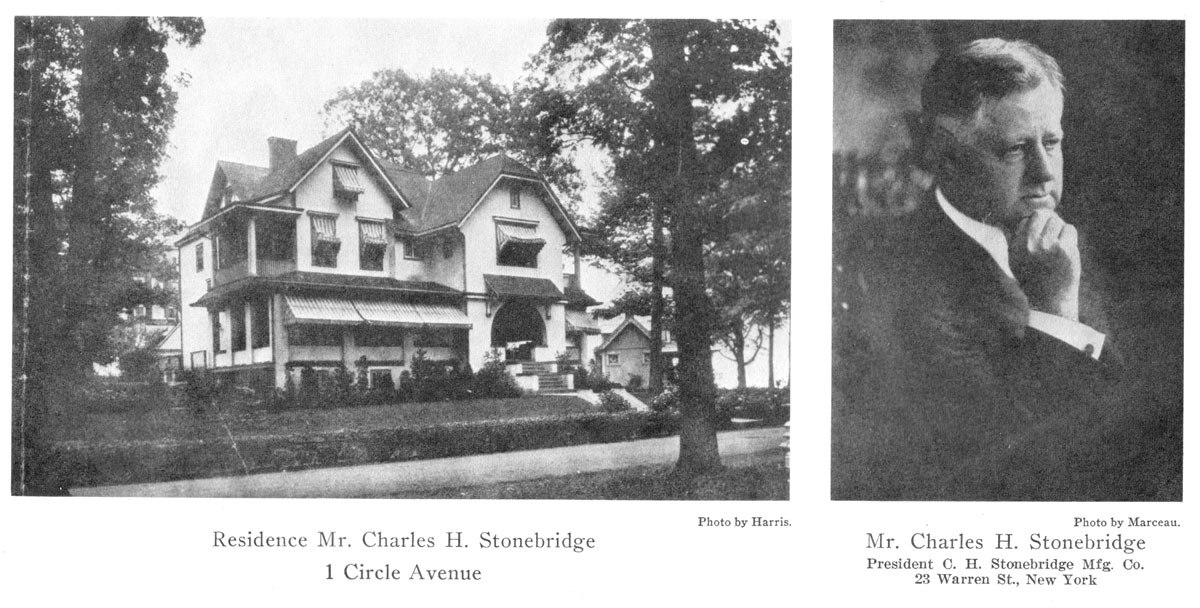 Photo by Harris.

Residence Mr. Charles H. Stonebridge
1 Circle Avenue

Photo by Marceau.

Mr. Charles H. Stonebridge
President C. H. Stonebridge Mfg. Co.
23 Warren St., New York